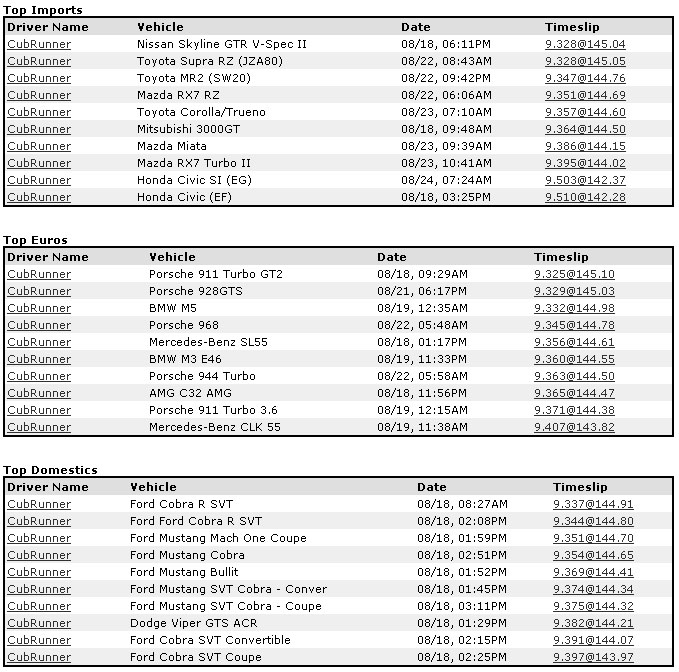 Top Imports

| Driver Name | Vehicle | Date | Timeslip |
|---|---|---|---|
| CubRunner | Nissan Skyline GTR V-Spec II | 08/18, 06:11PM | 9.328@145.04 |
| CubRunner | Toyota Supra RZ (JZA80) | 08/22, 08:43AM | 9.328@145.05 |
| CubRunner | Toyota MR2 (SW20) | 08/22, 09:42PM | 9.347@144.76 |
| CubRunner | Mazda RX7 RZ | 08/22, 06:06AM | 9.351@144.69 |
| CubRunner | Toyota Corolla/Trueno | 08/23, 07:10AM | 9.357@144.60 |
| CubRunner | Mitsubishi 3000GT | 08/18, 09:48AM | 9.364@144.50 |
| CubRunner | Mazda Miata | 08/23, 09:39AM | 9.386@144.15 |
| CubRunner | Mazda RX7 Turbo II | 08/23, 10:41AM | 9.395@144.02 |
| CubRunner | Honda Civic SI (EG) | 08/24, 07:24AM | 9.503@142.37 |
| CubRunner | Honda Civic (EF) | 08/18, 03:25PM | 9.510@142.28 |

Top Euros

| Driver Name | Vehicle | Date | Timeslip |
|---|---|---|---|
| CubRunner | Porsche 911 Turbo GT2 | 08/18, 09:29AM | 9.325@145.10 |
| CubRunner | Porsche 928GTS | 08/21, 06:17PM | 9.329@145.03 |
| CubRunner | BMW M5 | 08/19, 12:35AM | 9.332@144.98 |
| CubRunner | Porsche 968 | 08/22, 05:48AM | 9.345@144.78 |
| CubRunner | Mercedes-Benz SL55 | 08/18, 01:17PM | 9.356@144.61 |
| CubRunner | BMW M3 E46 | 08/19, 11:33PM | 9.360@144.55 |
| CubRunner | Porsche 944 Turbo | 08/22, 05:58AM | 9.363@144.50 |
| CubRunner | AMG C32 AMG | 08/18, 11:56PM | 9.365@144.47 |
| CubRunner | Porsche 911 Turbo 3.6 | 08/19, 12:15AM | 9.371@144.38 |
| CubRunner | Mercedes-Benz CLK 55 | 08/19, 11:38AM | 9.407@143.82 |

Top Domestics

| Driver Name | Vehicle | Date | Timeslip |
|---|---|---|---|
| CubRunner | Ford Cobra R SVT | 08/18, 08:27AM | 9.337@144.91 |
| CubRunner | Ford Ford Cobra R SVT | 08/18, 02:08PM | 9.344@144.80 |
| CubRunner | Ford Mustang Mach One Coupe | 08/18, 01:59PM | 9.351@144.70 |
| CubRunner | Ford Mustang Cobra | 08/18, 02:51PM | 9.354@144.65 |
| CubRunner | Ford Mustang Bullit | 08/18, 01:52PM | 9.369@144.41 |
| CubRunner | Ford Mustang SVT Cobra - Conver | 08/18, 01:45PM | 9.374@144.34 |
| CubRunner | Ford Mustang SVT Cobra - Coupe | 08/18, 03:11PM | 9.375@144.32 |
| CubRunner | Dodge Viper GTS ACR | 08/18, 01:29PM | 9.382@144.21 |
| CubRunner | Ford Cobra SVT Convertible | 08/18, 02:15PM | 9.391@144.07 |
| CubRunner | Ford Cobra SVT Coupe | 08/18, 02:25PM | 9.397@143.97 |